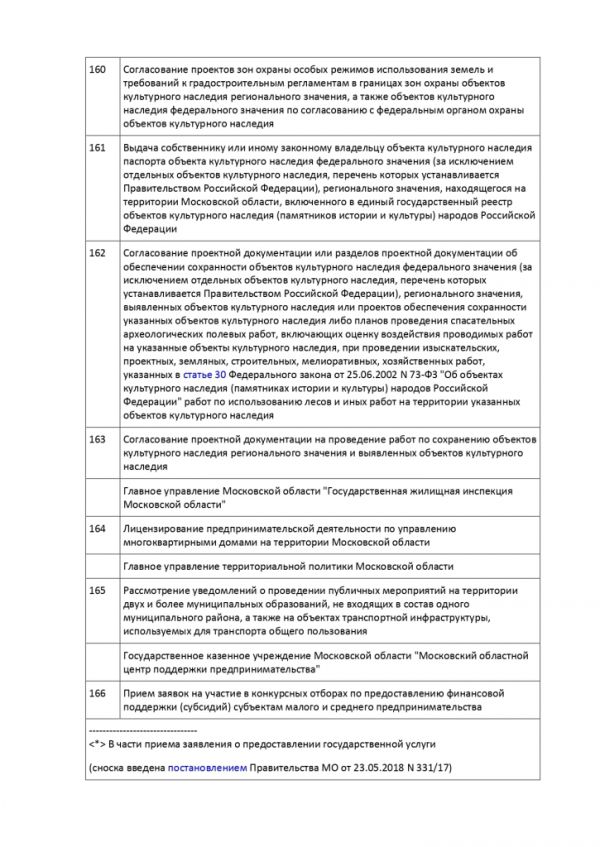 | | |
|---|---|
| 160 | Согласование проектов зон охраны особых режимов использования земель и требований к градостроительным регламентам в границах зон охраны объектов культурного наследия регионального значения, а также объектов культурного наследия федерального значения по согласованию с федеральным органом охраны объектов культурного наследия |
| 161 | Выдача собственнику или иному законному владельцу объекта культурного наследия паспорта объекта культурного наследия федерального значения (за исключением отдельных объектов культурного наследия, перечень которых устанавливается Правительством Российской Федерации), регионального значения, находящегося на территории Московской области, включенного в единый государственный реестр объектов культурного наследия (памятников истории и культуры) народов Российской Федерации |
| 162 | Согласование проектной документации или разделов проектной документации об обеспечении сохранности объектов культурного наследия федерального значения (за исключением отдельных объектов культурного наследия, перечень которых устанавливается Правительством Российской Федерации), регионального значения, выявленных объектов культурного наследия или проектов обеспечения сохранности указанных объектов культурного наследия либо планов проведения спасательных археологических полевых работ, включающих оценку воздействия проводимых работ на указанные объекты культурного наследия, при проведении изыскательских, проектных, земляных, строительных, мелиоративных, хозяйственных работ, указанных в статье 30 Федерального закона от 25.06.2002 N 73-ФЗ "Об объектах культурного наследия (памятниках истории и культуры) народов Российской Федерации" работ по использованию лесов и иных работ на территории указанных объектов культурного наследия |
| 163 | Согласование проектной документации на проведение работ по сохранению объектов культурного наследия регионального значения и выявленных объектов культурного наследия |
| | Главное управление Московской области "Государственная жилищная инспекция Московской области" |
| 164 | Лицензирование предпринимательской деятельности по управлению многоквартирными домами на территории Московской области |
| | Главное управление территориальной политики Московской области |
| 165 | Рассмотрение уведомлений о проведении публичных мероприятий на территории двух и более муниципальных образований, не входящих в состав одного муниципального района, а также на объектах транспортной инфраструктуры, используемых для транспорта общего пользования |
| | Государственное казенное учреждение Московской области "Московский областной центр поддержки предпринимательства" |
| 166 | Прием заявок на участие в конкурсных отборах по предоставлению финансовой поддержки (субсидий) субъектам малого и среднего предпринимательства |

--------------------------------

<*> В части приема заявления о предоставлении государственной услуги

(сноска введена постановлением Правительства МО от 23.05.2018 N 331/17)